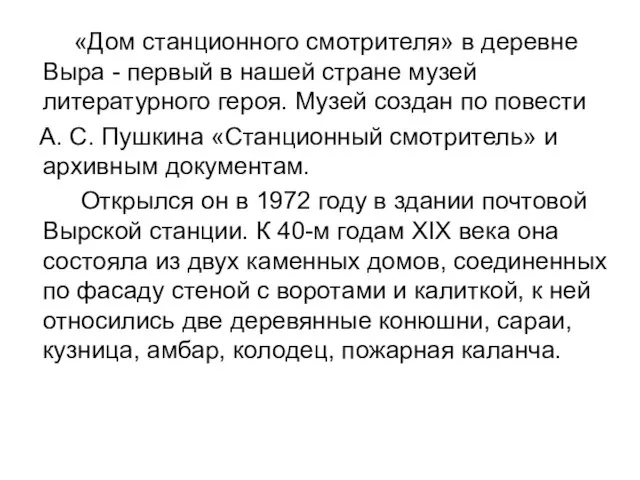 «Дом станционного смотрителя» в деревне Выра - первый в нашей стране музей литературного героя. Музей создан по повести А. С. Пушкина «Станционный смотритель» и архивным документам.

Открылся он в 1972 году в здании почтовой Вырской станции. К 40-м годам XIX века она состояла из двух каменных домов, соединенных по фасаду стеной с воротами и калиткой, к ней относились две деревянные конюшни, сараи, кузница, амбар, колодец, пожарная каланча.